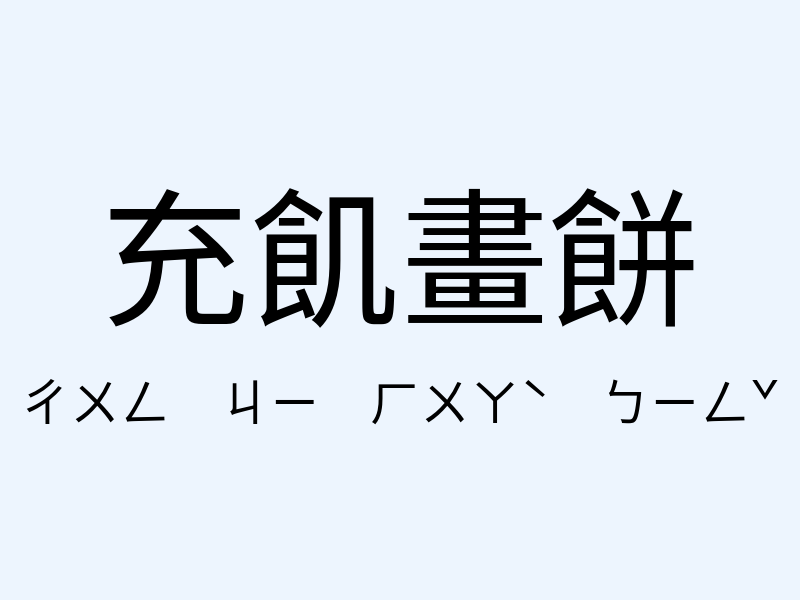 充飢畫餅

ㄔㄨㄥ ㄐㄧ ㄏㄨㄚˋ ㄅㄧㄥˇ